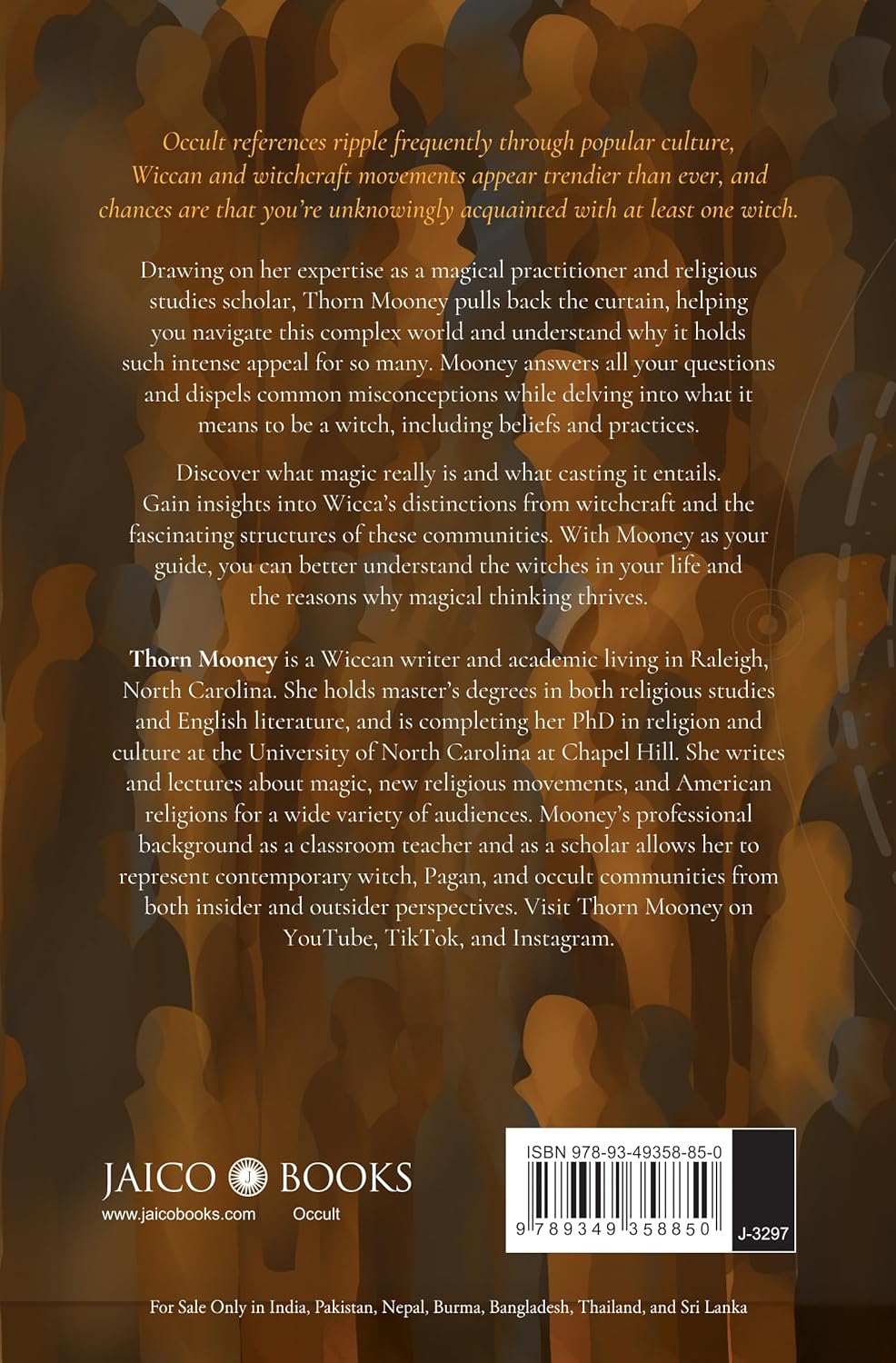 Occult references ripple frequently through popular culture, Wiccan and witchcraft movements appear trendier than ever, and chances are that you're unknowingly acquainted with at least one witch.

Drawing on her expertise as a magical practitioner and religious studies scholar, Thorn Mooney pulls back the curtain, helping you navigate this complex world and understand why it holds such intense appeal for so many. Mooney answers all your questions and dispels common misconceptions while delving into what it means to be a witch, including beliefs and practices.

Discover what magic really is and what casting it entails. Gain insights into Wicca's distinctions from witchcraft and the fascinating structures of these communities. With Mooney as your guide, you can better understand the witches in your life and the reasons why magical thinking thrives.

Thorn Mooney is a Wiccan writer and academic living in Raleigh, North Carolina. She holds master's degrees in both religious studies and English literature, and is completing her PhD in religion and culture at the University of North Carolina at Chapel Hill. She writes and lectures about magic, new religious movements, and American religions for a wide variety of audiences. Mooney's professional background as a classroom teacher and as a scholar allows her to represent contemporary witch, Pagan, and occult communities from both insider and outsider perspectives. Visit Thorn Mooney on YouTube, TikTok, and Instagram.

JAICO BOOKS
www.jaicobooks.com Occult

ISBN 978-93-49358-85-0
9 789349 358850
J-3297

For Sale Only in India, Pakistan, Nepal, Burma, Bangladesh, Thailand, and Sri Lanka